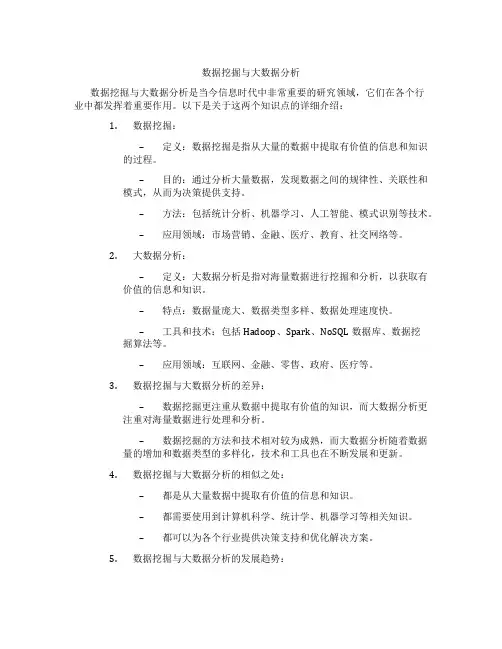 数据挖掘与大数据分析

数据挖掘与大数据分析是当今信息时代中非常重要的研究领域，它们在各个行业中都发挥着重要作用。以下是关于这两个知识点的详细介绍：

1. 数据挖掘：

– 定义：数据挖掘是指从大量的数据中提取有价值的信息和知识的过程。

– 目的：通过分析大量数据，发现数据之间的规律性、关联性和模式，从而为决策提供支持。

– 方法：包括统计分析、机器学习、人工智能、模式识别等技术。

– 应用领域：市场营销、金融、医疗、教育、社交网络等。

2. 大数据分析：

– 定义：大数据分析是指对海量数据进行挖掘和分析，以获取有价值的信息和知识。

– 特点：数据量庞大、数据类型多样、数据处理速度快。

– 工具和技术：包括 Hadoop、Spark、NoSQL 数据库、数据挖掘算法等。

– 应用领域：互联网、金融、零售、政府、医疗等。

3. 数据挖掘与大数据分析的差异：

– 数据挖掘更注重从数据中提取有价值的知识，而大数据分析更注重对海量数据进行处理和分析。

– 数据挖掘的方法和技术相对较为成熟，而大数据分析随着数据量的增加和数据类型的多样化，技术和工具也在不断发展和更新。

4. 数据挖掘与大数据分析的相似之处：

– 都是从大量数据中提取有价值的信息和知识。

– 都需要使用到计算机科学、统计学、机器学习等相关知识。

– 都可以为各个行业提供决策支持和优化解决方案。

5. 数据挖掘与大数据分析的发展趋势：